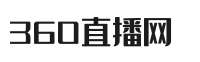 360直播网